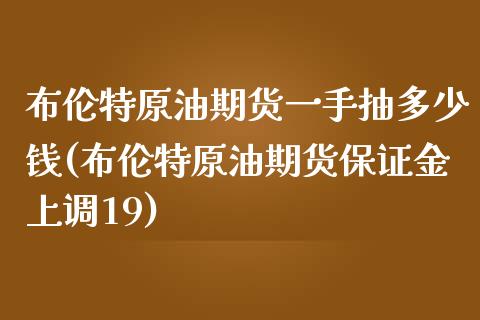 布伦特原油期货一手抽多少钱(布伦特原油期货保证金上调19)